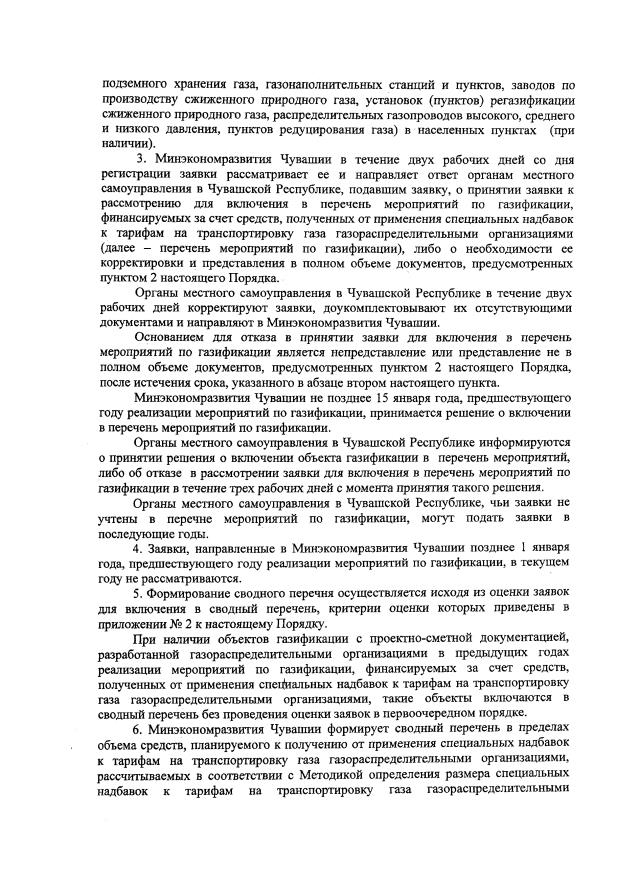 подземного хранения газа, газонаполнительных станций и пунктов, заводов по производству сжиженного природного газа, установок (пунктов) регазификации сжиженного природного газа, распределительных газопроводов высокого, среднего и низкого давления, пунктов редуцирования газа) в населенных пунктах (при наличии).

3. Минэкономразвития Чувашии в течение двух рабочих дней со дня регистрации заявки рассматривает ее и направляет ответ органам местного самоуправления в Чувашской Республике, подавшим заявку, о принятии заявки к рассмотрению для включения в перечень мероприятий по газификации, финансируемых за счет средств, полученных от применения специальных надбавок к тарифам на транспортировку газа газораспределительными организациями (далее – перечень мероприятий по газификации), либо о необходимости ее корректировки и представления в полном объеме документов, предусмотренных пунктом 2 настоящего Порядка.

Органы местного самоуправления в Чувашской Республике в течение двух рабочих дней корректируют заявки, доукомплектовывают их отсутствующими документами и направляют в Минэкономразвития Чувашии.

Основанием для отказа в принятии заявки для включения в перечень мероприятий по газификации является непредставление или представление не в полном объеме документов, предусмотренных пунктом 2 настоящего Порядка, после истечения срока, указанного в абзаце втором настоящего пункта.

Минэкономразвития Чувашии не позднее 15 января года, предшествующего году реализации мероприятий по газификации, принимается решение о включении в перечень мероприятий по газификации.

Органы местного самоуправления в Чувашской Республике информируются о принятии решения о включении объекта газификации в перечень мероприятий, либо об отказе в рассмотрении заявки для включения в перечень мероприятий по газификации в течение трех рабочих дней с момента принятия такого решения.

Органы местного самоуправления в Чувашской Республике, чьи заявки не учтены в перечне мероприятий по газификации, могут подать заявки в последующие годы.

4. Заявки, направленные в Минэкономразвития Чувашии позднее 1 января года, предшествующего году реализации мероприятий по газификации, в текущем году не рассматриваются.

5. Формирование сводного перечня осуществляется исходя из оценки заявок для включения в сводный перечень, критерии оценки которых приведены в приложении № 2 к настоящему Порядку.

При наличии объектов газификации с проектно-сметной документацией, разработанной газораспределительными организациями в предыдущих годах реализации мероприятий по газификации, финансируемых за счет средств, полученных от применения специальных надбавок к тарифам на транспортировку газа газораспределительными организациями, такие объекты включаются в сводный перечень без проведения оценки заявок в первоочередном порядке.

6. Минэкономразвития Чувашии формирует сводный перечень в пределах объема средств, планируемого к получению от применения специальных надбавок к тарифам на транспортировку газа газораспределительными организациями, рассчитываемых в соответствии с Методикой определения размера специальных надбавок к тарифам на транспортировку газа газораспределительными